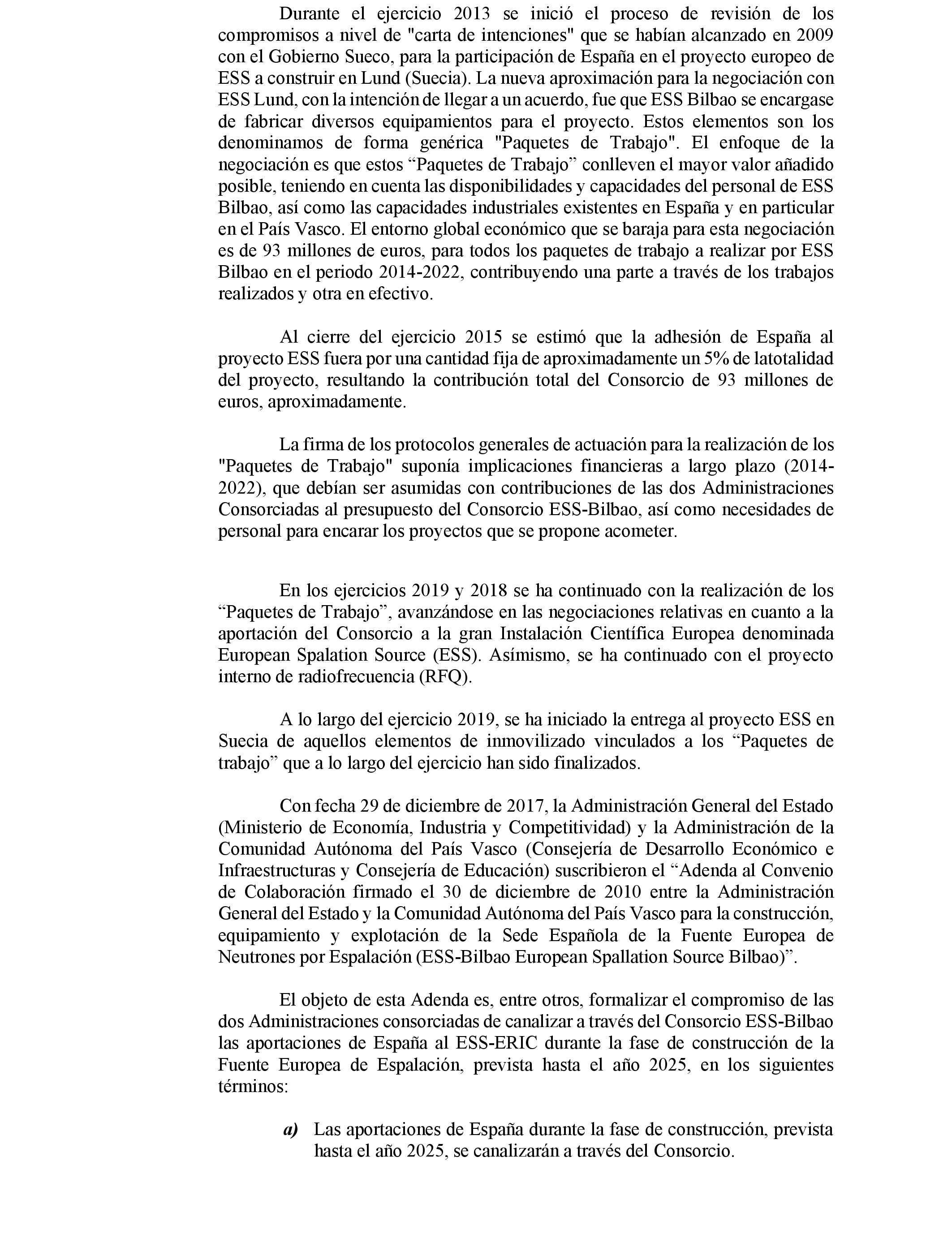 Durante el ejercicio 2013 se inició el proceso de revisión de los compromisos a nivel de "carta de intenciones" que se habían alcanzado en 2009 con el Gobierno Sueco, para la participación de España en el proyecto europeo de ESS a construir en Lund (Suecia). La nueva aproximación para la negociación con ESS Lund, con la intención de llegar a un acuerdo, fue que ESS Bilbao se encargase de fabricar diversos equipamientos para el proyecto. Estos elementos son los denominamos de forma genérica "Paquetes de Trabajo". El enfoque de la negociación es que estos “Paquetes de Trabajo” conlleven el mayor valor añadido posible, teniendo en cuenta las disponibilidades y capacidades del personal de ESS Bilbao, así como las capacidades industriales existentes en España y en particular en el País Vasco. El entorno global económico que se baraja para esta negociación es de 93 millones de euros, para todos los paquetes de trabajo a realizar por ESS Bilbao en el periodo 2014-2022, contribuyendo una parte a través de los trabajos realizados y otra en efectivo.

Al cierre del ejercicio 2015 se estimó que la adhesión de España al proyecto ESS fuera por una cantidad fija de aproximadamente un 5% de latotalidad del proyecto, resultando la contribución total del Consorcio de 93 millones de euros, aproximadamente.

La firma de los protocolos generales de actuación para la realización de los "Paquetes de Trabajo" suponía implicaciones financieras a largo plazo (2014-2022), que debían ser asumidas con contribuciones de las dos Administraciones Consorciadas al presupuesto del Consorcio ESS-Bilbao, así como necesidades de personal para encarar los proyectos que se propone acometer.

En los ejercicios 2019 y 2018 se ha continuado con la realización de los “Paquetes de Trabajo”, avanzándose en las negociaciones relativas en cuanto a la aportación del Consorcio a la gran Instalación Científica Europea denominada European Spalation Source (ESS). Asímismo, se ha continuado con el proyecto interno de radiofrecuencia (RFQ).

A lo largo del ejercicio 2019, se ha iniciado la entrega al proyecto ESS en Suecia de aquellos elementos de inmovilizado vinculados a los “Paquetes de trabajo” que a lo largo del ejercicio han sido finalizados.

Con fecha 29 de diciembre de 2017, la Administración General del Estado (Ministerio de Economía, Industria y Competitividad) y la Administración de la Comunidad Autónoma del País Vasco (Consejería de Desarrollo Económico e Infraestructuras y Consejería de Educación) suscribieron el “Adenda al Convenio de Colaboración firmado el 30 de diciembre de 2010 entre la Administración General del Estado y la Comunidad Autónoma del País Vasco para la construcción, equipamiento y explotación de la Sede Española de la Fuente Europea de Neutrones por Espalación (ESS-Bilbao European Spallation Source Bilbao)”.

El objeto de esta Adenda es, entre otros, formalizar el compromiso de las dos Administraciones consorciadas de canalizar a través del Consorcio ESS-Bilbao las aportaciones de España al ESS-ERIC durante la fase de construcción de la Fuente Europea de Espalación, prevista hasta el año 2025, en los siguientes términos:

a) Las aportaciones de España durante la fase de construcción, prevista hasta el año 2025, se canalizarán a través del Consorcio.